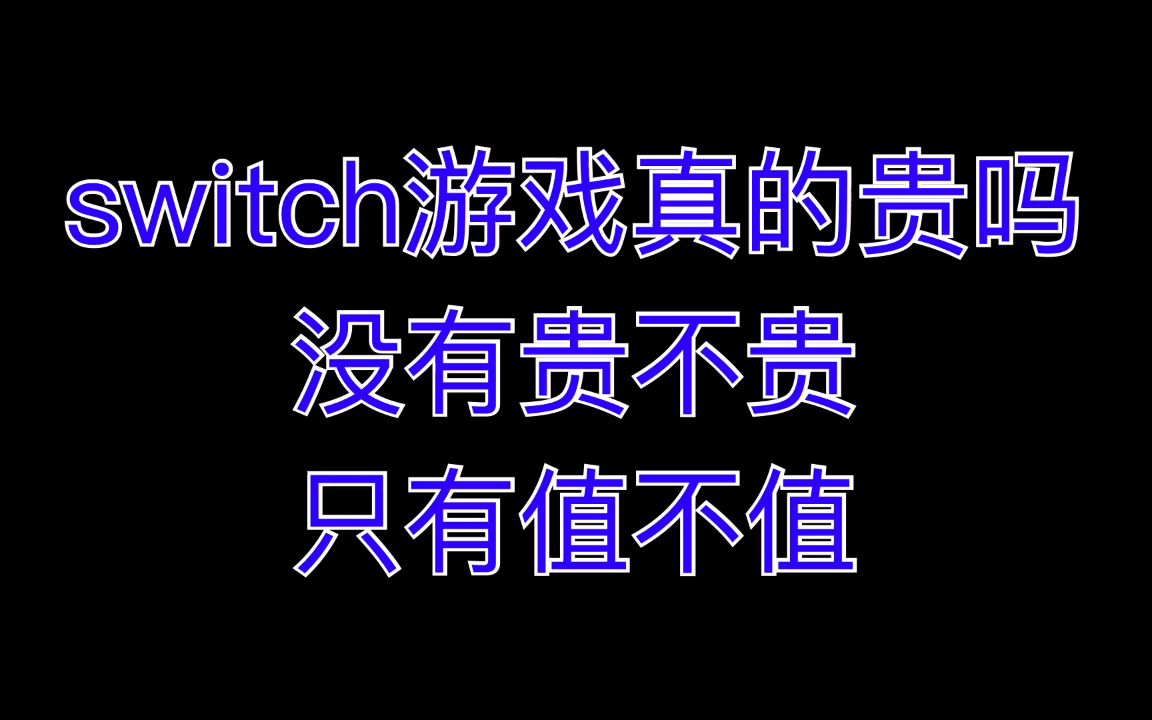 switch游戏真的贵吗
没有贵不贵
只有值不值